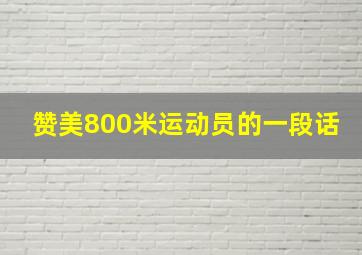 赞美800米运动员的一段话